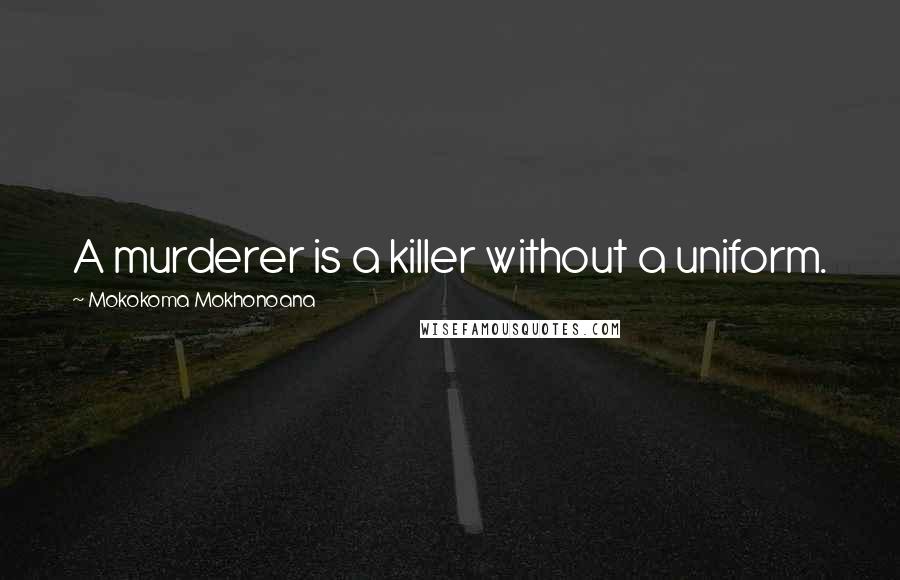 A murderer is a killer without a uniform.

~ Mokokoma Mokhonoana

WISEFAMOUSQUOTES.COM